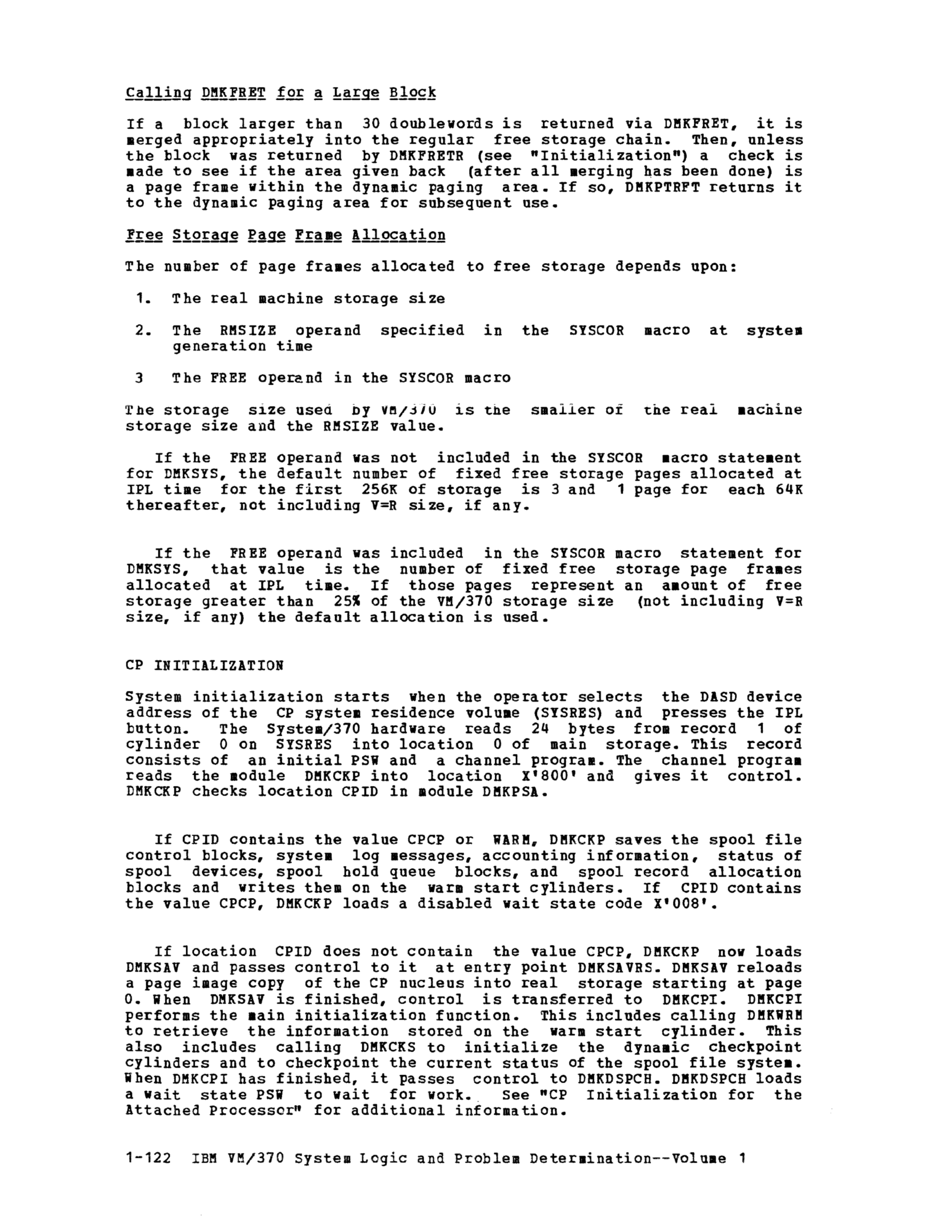 Calling DMKFRET for a Large Block

If a block larger than 30 doublewords is returned via DMKFRET, it is merged appropriately into the regular free storage chain. Then, unless the block was returned by DMKFRETR (see "Initialization") a check is made to see if the area given back (after all merging has been done) is a page frame within the dynamic paging area. If so, DMKPTRFT returns it to the dynamic paging area for subsequent use.

Free Storage Page Frame Allocation

The number of page frames allocated to free storage depends upon:

1. The real machine storage size

2. The RMSIZE operand specified in the SYSCOR macro at system generation time

3 The FREE operand in the SYSCOR macro

The storage size used by VM/370 is the smaller of the real machine storage size and the RMSIZE value.

If the FREE operand was not included in the SYSCOR macro statement for DMKSYS, the default number of fixed free storage pages allocated at IPL time for the first 256K of storage is 3 and 1 page for each 64K thereafter, not including V=R size, if any.

If the FREE operand was included in the SYSCOR macro statement for DMKSYS, that value is the number of fixed free storage page frames allocated at IPL time. If those pages represent an amount of free storage greater than 25% of the VM/370 storage size (not including V=R size, if any) the default allocation is used.

CP INITIALIZATION

System initialization starts when the operator selects the DASD device address of the CP system residence volume (SYSRES) and presses the IPL button. The System/370 hardware reads 24 bytes from record 1 of cylinder 0 on SYSRES into location 0 of main storage. This record consists of an initial PSW and a channel program. The channel program reads the module DMKCKP into location X'800' and gives it control. DMKCKP checks location CPID in module DMKPSA.

If CPID contains the value CPCP or WARM, DMKCKP saves the spool file control blocks, system log messages, accounting information, status of spool devices, spool hold queue blocks, and spool record allocation blocks and writes them on the warm start cylinders. If CPID contains the value CPCP, DMKCKP loads a disabled wait state code X'008'.

If location CPID does not contain the value CPCP, DMKCKP now loads DMKSAV and passes control to it at entry point DMKSAVRS. DMKSAV reloads a page image copy of the CP nucleus into real storage starting at page 0. When DMKSAV is finished, control is transferred to DMKCPI. DMKCPI performs the main initialization function. This includes calling DMKWRM to retrieve the information stored on the warm start cylinder. This also includes calling DMKCKS to initialize the dynamic checkpoint cylinders and to checkpoint the current status of the spool file system. When DMKCPI has finished, it passes control to DMKDSPCH. DMKDSPCH loads a wait state PSW to wait for work. See "CP Initialization for the Attached Processor" for additional information.

1-122 IBM VM/370 System Logic and Problem Determination--Volume 1